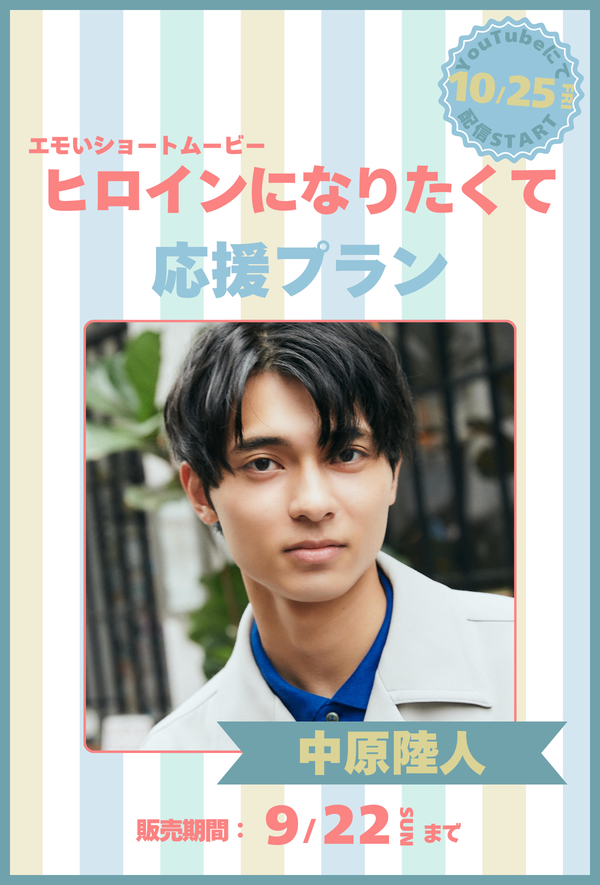 YouTubeにて
10/25 FRI
配信START

エモいショートムービー
ヒロインになりたくて
応援プラン

中原陸人

販売期間： 9/22 SUN まで